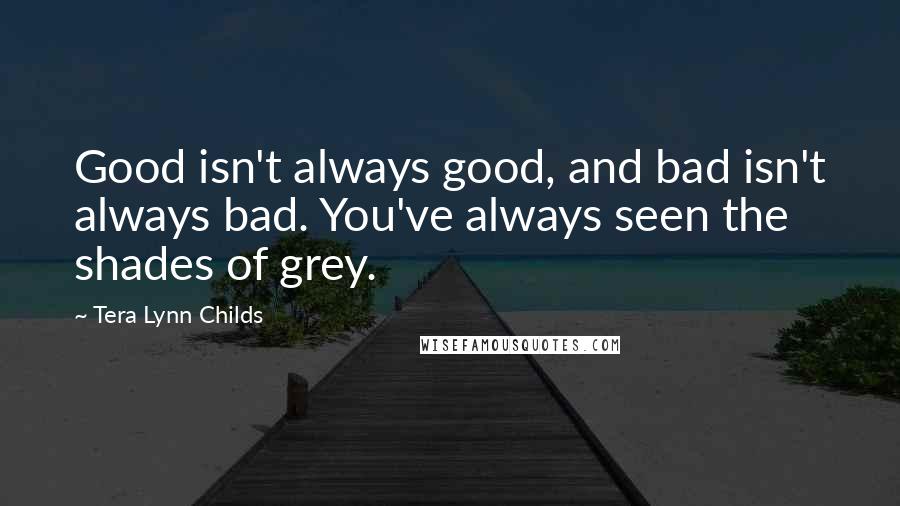 Good isn't always good, and bad isn't always bad. You've always seen the shades of grey.

~ Tera Lynn Childs

WISEFAMOUSQUOTES.COM